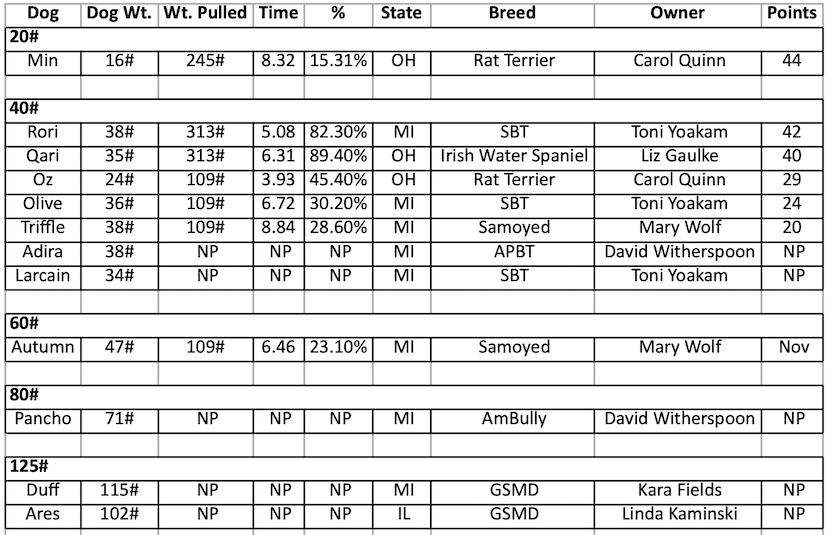 | Dog | Dog Wt. | Wt. Pulled | Time | % | State | Breed | Owner | Points |
|---|---|---|---|---|---|---|---|---|
| 20# | | | | | | | | |
| Min | 16# | 245# | 8.32 | 15.31% | OH | Rat Terrier | Carol Quinn | 44 |
| | | | | | | | | |
| 40# | | | | | | | | |
| Rori | 38# | 313# | 5.08 | 82.30% | MI | SBT | Toni Yoakam | 42 |
| Qari | 35# | 313# | 6.31 | 89.40% | OH | Irish Water Spaniel | Liz Gaulke | 40 |
| Oz | 24# | 109# | 3.93 | 45.40% | OH | Rat Terrier | Carol Quinn | 29 |
| Olive | 36# | 109# | 6.72 | 30.20% | MI | SBT | Toni Yoakam | 24 |
| Triffle | 38# | 109# | 8.84 | 28.60% | MI | Samoyed | Mary Wolf | 20 |
| Adira | 38# | NP | NP | NP | MI | APBT | David Witherspoon | NP |
| Larcain | 34# | NP | NP | NP | MI | SBT | Toni Yoakam | NP |
| | | | | | | | | |
| 60# | | | | | | | | |
| Autumn | 47# | 109# | 6.46 | 23.10% | MI | Samoyed | Mary Wolf | Nov |
| | | | | | | | | |
| 80# | | | | | | | | |
| Pancho | 71# | NP | NP | NP | MI | AmBully | David Witherspoon | NP |
| | | | | | | | | |
| 125# | | | | | | | | |
| Duff | 115# | NP | NP | NP | MI | GSMD | Kara Fields | NP |
| Ares | 102# | NP | NP | NP | IL | GSMD | Linda Kaminski | NP |